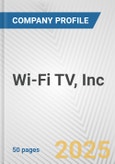 COMPANY PROFILE

Wi-Fi TV, Inc

50 pages

2025